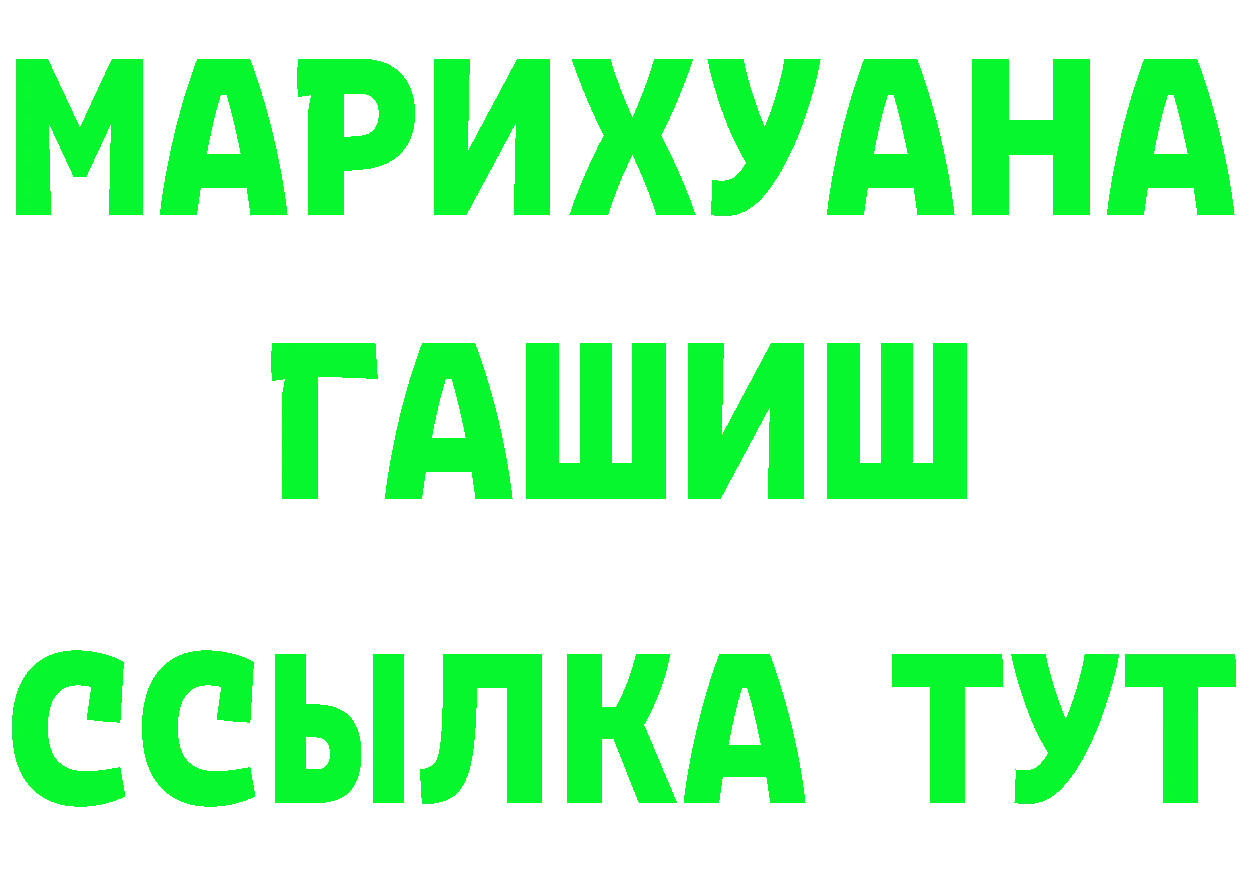 МАРИХУАНА
ГАШИШ
ССЫЛКА ТУТ